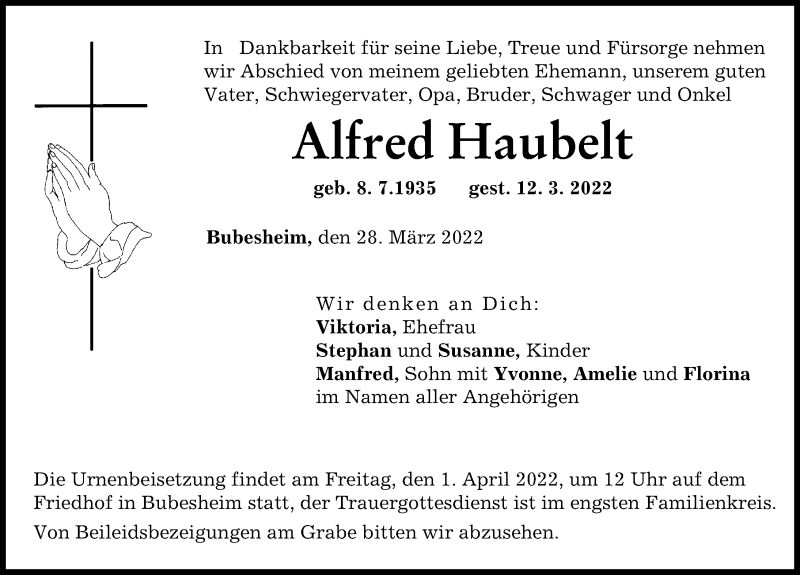 In Dankbarkeit für seine Liebe, Treue und Fürsorge nehmen wir Abschied von meinem geliebten Ehemann, unserem guten Vater, Schwiegervater, Opa, Bruder, Schwager und Onkel

Alfred Haubelt

geb. 8. 7.1935 gest. 12. 3. 2022

Bubesheim, den 28. März 2022

Wir denken an Dich:
Viktoria, Ehefrau
Stephan und Susanne, Kinder
Manfred, Sohn mit Yvonne, Amelie und Florina
im Namen aller Angehörigen

Die Urnenbeisetzung findet am Freitag, den 1. April 2022, um 12 Uhr auf dem Friedhof in Bubesheim statt, der Trauergottesdienst ist im engsten Familienkreis.

Von Beileidsbezeigungen am Grabe bitten wir abzusehen.